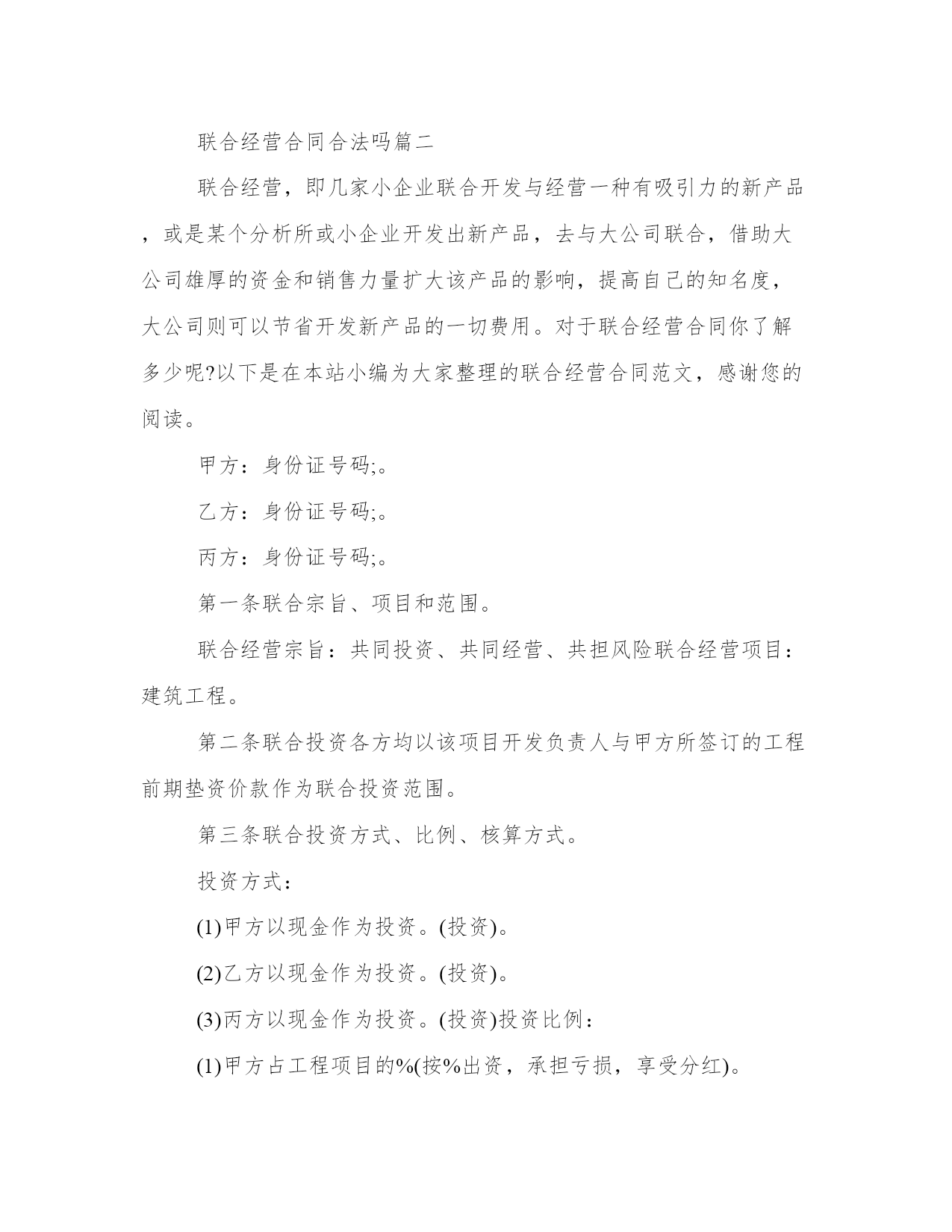 联合经营合同合法吗篇二

联合经营，即几家小企业联合开发与经营一种有吸引力的新产品，或是某个分析所或小企业开发出新产品，去与大公司联合，借助大公司雄厚的资金和销售力量扩大该产品的影响，提高自己的知名度，大公司则可以节省开发新产品的一切费用。对于联合经营合同你了解多少呢?以下是在本站小编为大家整理的联合经营合同范文，感谢您的阅读。

甲方：身份证号码;。

乙方：身份证号码;。

丙方：身份证号码;。

第一条联合宗旨、项目和范围。

联合经营宗旨：共同投资、共同经营、共担风险联合经营项目：建筑工程。

第二条联合投资各方均以该项目开发负责人与甲方所签订的工程前期垫资价款作为联合投资范围。

第三条联合投资方式、比例、核算方式。

投资方式：

(1)甲方以现金作为投资。(投资)。

(2)乙方以现金作为投资。(投资)。

(3)丙方以现金作为投资。(投资)投资比例：

(1)甲方占工程项目的%(按%出资，承担亏损，享受分红)。